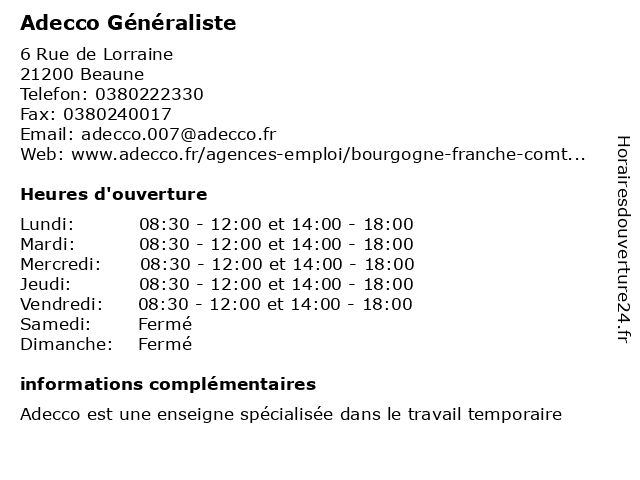 Adecco Généraliste

6 Rue de Lorraine
21200 Beaune
Telefon: 0380222330
Fax: 0380240017
Email: adecco.007@adecco.fr
Web: www.adecco.fr/agences-emploi/bourgogne-franche-comt...

Heures d'ouverture

| | |
|---|---|
| Lundi: | 08:30 - 12:00 et 14:00 - 18:00 |
| Mardi: | 08:30 - 12:00 et 14:00 - 18:00 |
| Mercredi: | 08:30 - 12:00 et 14:00 - 18:00 |
| Jeudi: | 08:30 - 12:00 et 14:00 - 18:00 |
| Vendredi: | 08:30 - 12:00 et 14:00 - 18:00 |
| Samedi: | Fermé |
| Dimanche: | Fermé |

informations complémentaires

Adecco est une enseigne spécialisée dans le travail temporaire

Horairesdouverture24.fr